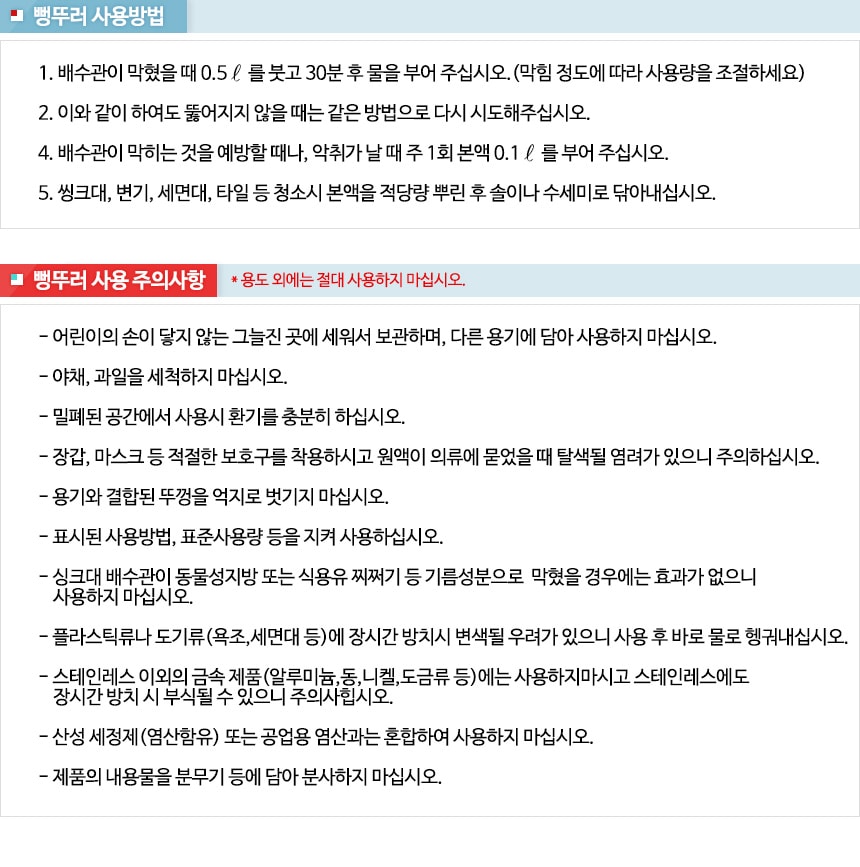 뻥뚜러 사용방법

1. 배수관이 막혔을 때 0.5 ℓ 를 붓고 30분 후 물을 부어 주십시오. (막힘 정도에 따라 사용량을 조절하세요)

2. 이와 같이 하여도 뚫어지지 않을 때는 같은 방법으로 다시 시도해주십시오.

4. 배수관이 막히는 것을 예방할 때나, 악취가 날 때 주 1회 본액 0.1 ℓ 를 부어 주십시오.

5. 씽크대, 변기, 세면대, 타일 등 청소시 본액을 적당량 뿌린 후 솔이나 수세미로 닦아내십시오.

뻥뚜러 사용 주의사항 * 용도 외에는 절대 사용하지 마십시오.

- 어린이의 손이 닿지 않는 그늘진 곳에 세워서 보관하며, 다른 용기에 담아 사용하지 마십시오.

- 야채, 과일을 세척하지 마십시오.

- 밀폐된 공간에서 사용시 환기를 충분히 하십시오.

- 장갑, 마스크 등 적절한 보호구를 착용하시고 원액이 의류에 묻었을 때 탈색될 염려가 있으니 주의하십시오.

- 용기와 결합된 뚜껑을 억지로 벗기지 마십시오.

- 표시된 사용방법, 표준사용량 등을 지켜 사용하십시오.

- 싱크대 배수관이 동물성지방 또는 식용유 찌꺼기 등 기름성분으로 막혔을 경우에는 효과가 없으니 사용하지 마십시오.

- 플라스틱류나 도기류(욕조,세면대 등)에 장시간 방치시 변색될 우려가 있으니 사용 후 바로 물로 헹궈내십시오.

- 스테인레스 이외의 금속 제품(알루미늄,동,니켈,도금류 등)에는 사용하지마시고 스테인레스에도 장시간 방치 시 부식될 수 있으니 주의사힙시오.

- 산성 세정제(염산함유) 또는 공업용 염산과는 혼합하여 사용하지 마십시오.

- 제품의 내용물을 분무기 등에 담아 분사하지 마십시오.